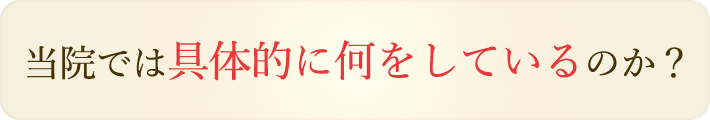 当院では具体的に何をしているのか？